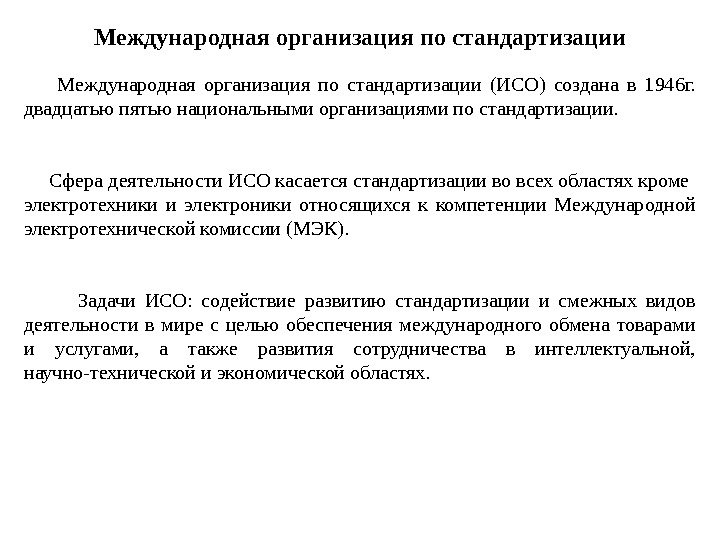 Международная организация по стандартизации

Международная организация по стандартизации (ИСО) создана в 1946г. двадцатью пятью национальными организациями по стандартизации.

Сфера деятельности ИСО касается стандартизации во всех областях кроме электротехники и электроники относящихся к компетенции Международной электротехнической комиссии (МЭК).

Задачи ИСО: содействие развитию стандартизации и смежных видов деятельности в мире с целью обеспечения международного обмена товарами и услугами, а также развития сотрудничества в интеллектуальной, научно-технической и экономической областях.